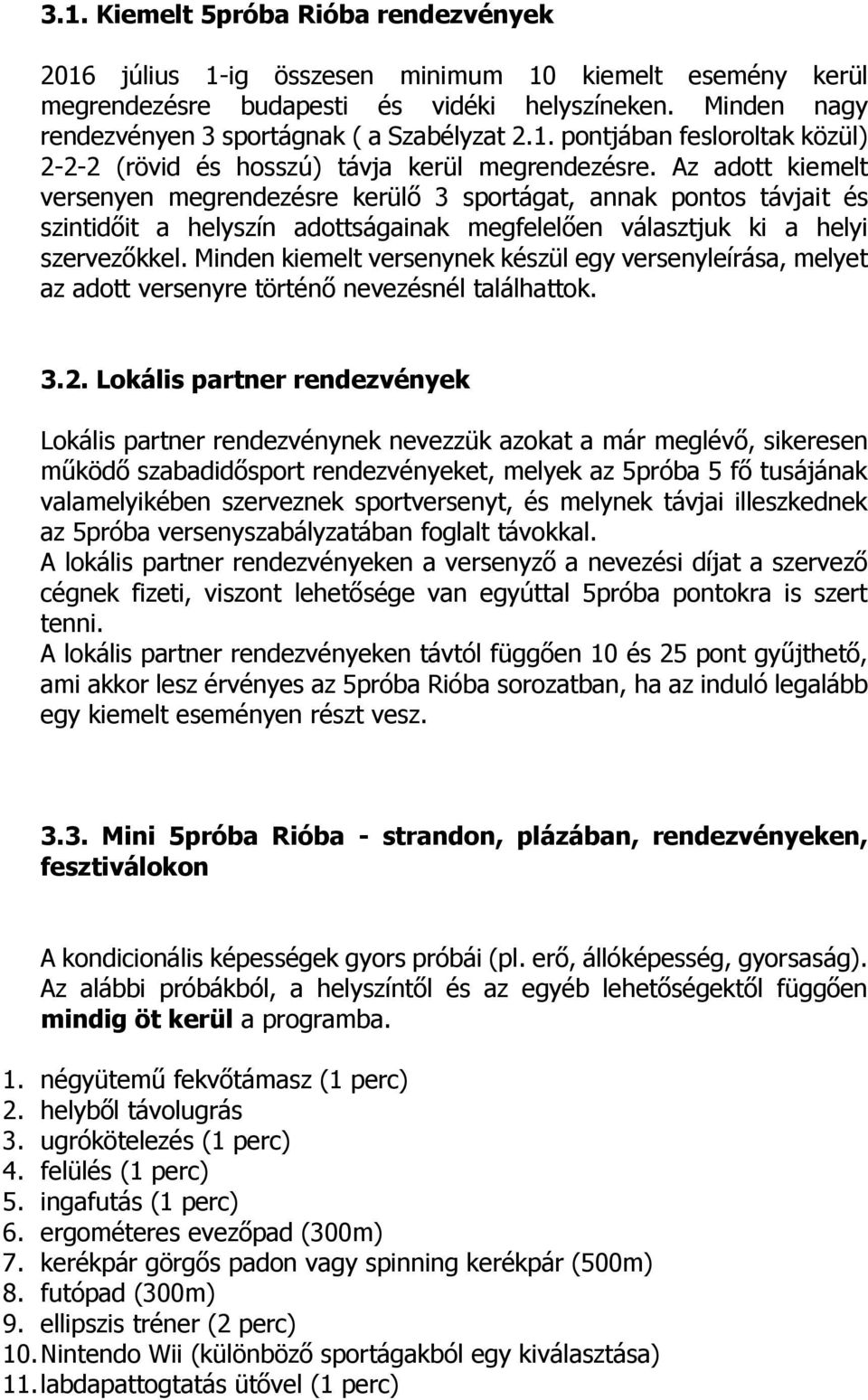 3.1. Kiemelt 5próba Rióba rendezvények

2016 július 1-ig összesen minimum 10 kiemelt esemény kerül megrendezésre budapesti és vidéki helyszíneken. Minden nagy rendezvényen 3 sportágnak ( a Szabélyzat 2.1. pontjában fesloroltak közül) 2-2-2 (rövid és hosszú) távja kerül megrendezésre. Az adott kiemelt versenyen megrendezésre kerülő 3 sportágat, annak pontos távjait és szintidőit a helyszín adottságainak megfelelően választjuk ki a helyi szervezőkkel. Minden kiemelt versenynek készül egy versenyleírása, melyet az adott versenyre történő nevezésnél találhattok.

3.2. Lokális partner rendezvények

Lokális partner rendezvénynek nevezzük azokat a már meglévő, sikeresen működő szabadidősport rendezvényeket, melyek az 5próba 5 fő tusájának valamelyikében szerveznek sportversenyt, és melynek távjai illeszkednek az 5próba versenyszabályzatában foglalt távokkal.
A lokális partner rendezvényeken a versenyző a nevezési díjat a szervező cégnek fizeti, viszont lehetősége van egyúttal 5próba pontokra is szert tenni.
A lokális partner rendezvényeken távtól függően 10 és 25 pont gyűjthető, ami akkor lesz érvényes az 5próba Rióba sorozatban, ha az induló legalább egy kiemelt eseményen részt vesz.

3.3. Mini 5próba Rióba - strandon, plázában, rendezvényeken, fesztiválokon

A kondicionális képességek gyors próbái (pl. erő, állóképesség, gyorsaság). Az alábbi próbákból, a helyszíntől és az egyéb lehetőségektől függően mindig öt kerül a programba.

1. négyütemű fekvőtámasz (1 perc)
2. helyből távolugrás
3. ugrókötelezés (1 perc)
4. felülés (1 perc)
5. ingafutás (1 perc)
6. ergométeres evezőpad (300m)
7. kerékpár görgős padon vagy spinning kerékpár (500m)
8. futópad (300m)
9. ellipszis tréner (2 perc)
10. Nintendo Wii (különböző sportágakból egy kiválasztása)
11. labdapattogtatás ütővel (1 perc)